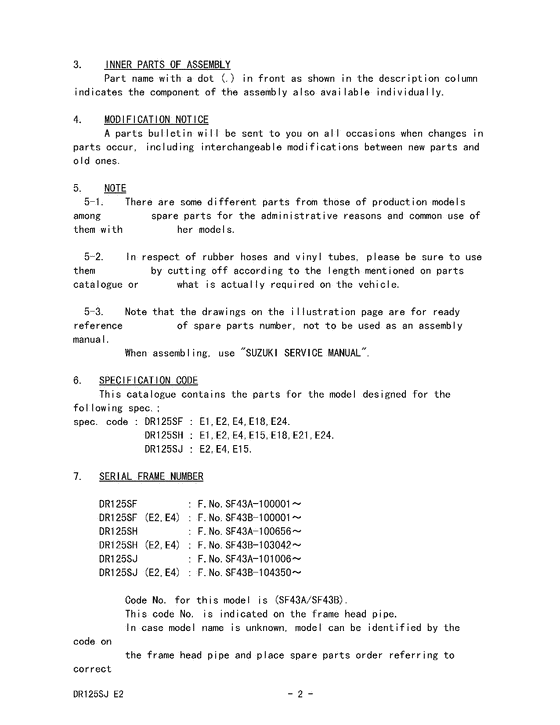 3. INNER PARTS OF ASSEMBLY

Part name with a dot (.) in front as shown in the description column indicates the component of the assembly also available individually.

4. MODIFICATION NOTICE

A parts bulletin will be sent to you on all occasions when changes in parts occur, including interchangeable modifications between new parts and old ones.

5. NOTE

5-1. There are some different parts from those of production models among spare parts for the administrative reasons and common use of them with her models.

5-2. In respect of rubber hoses and vinyl tubes, please be sure to use them by cutting off according to the length mentioned on parts catalogue or what is actually required on the vehicle.

5-3. Note that the drawings on the illustration page are for ready reference of spare parts number, not to be used as an assembly manual.

When assembling, use "SUZUKI SERVICE MANUAL".

6. SPECIFICATION CODE

This catalogue contains the parts for the model designed for the following spec.;

spec. code : DR125SF : E1,E2,E4,E18,E24.
DR125SH : E1,E2,E4,E15,E18,E21,E24.
DR125SJ : E2,E4,E15.

7. SERIAL FRAME NUMBER

DR125SF : F.No.SF43A-100001～
DR125SF (E2,E4) : F.No.SF43B-100001～
DR125SH : F.No.SF43A-100656～
DR125SH (E2,E4) : F.No.SF43B-103042～
DR125SJ : F.No.SF43A-101006～
DR125SJ (E2,E4) : F.No.SF43B-104350～

Code No. for this model is (SF43A/SF43B).
This code No. is indicated on the frame head pipe.
In case model name is unknown, model can be identified by the code on
the frame head pipe and place spare parts order referring to correct

DR125SJ E2 - 2 -